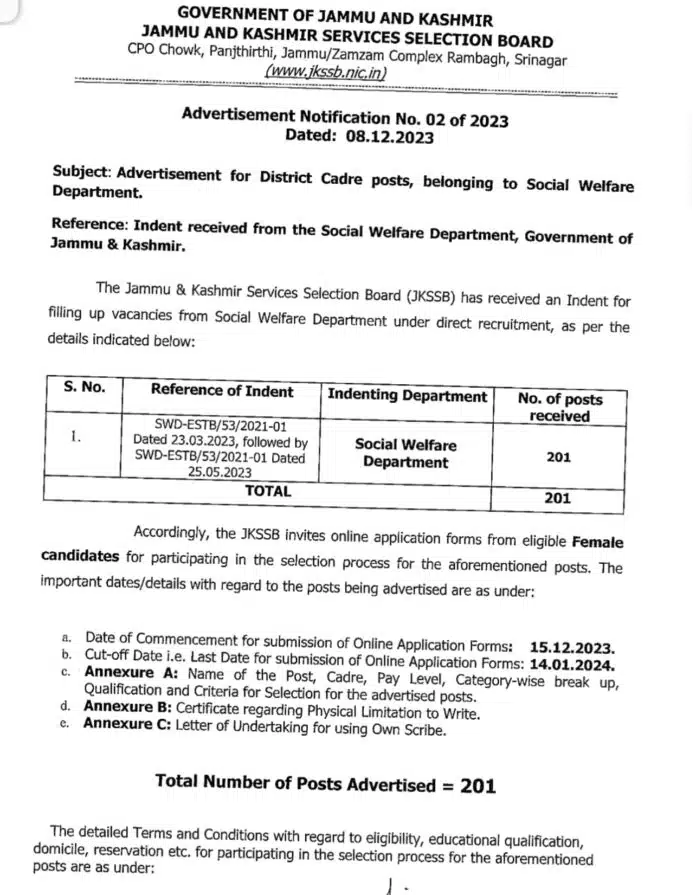 GOVERNMENT OF JAMMU AND KASHMIR
JAMMU AND KASHMIR SERVICES SELECTION BOARD
CPO Chowk, Panjthirthi, Jammu/Zamzam Complex Rambagh, Srinagar
(www.jkssb.nic.in)

Advertisement Notification No. 02 of 2023
Dated: 08.12.2023

Subject: Advertisement for District Cadre posts, belonging to Social Welfare Department.

Reference: Indent received from the Social Welfare Department, Government of Jammu & Kashmir.

The Jammu & Kashmir Services Selection Board (JKSSB) has received an Indent for filling up vacancies from Social Welfare Department under direct recruitment, as per the details indicated below:

| S. No. | Reference of Indent | Indenting Department | No. of posts received |
|---|---|---|---|
| 1. | SWD-ESTB/53/2021-01 Dated 23.03.2023, followed by SWD-ESTB/53/2021-01 Dated 25.05.2023 | Social Welfare Department | 201 |
| TOTAL | | | 201 |

Accordingly, the JKSSB invites online application forms from eligible Female candidates for participating in the selection process for the aforementioned posts. The important dates/details with regard to the posts being advertised are as under:

a. Date of Commencement for submission of Online Application Forms: 15.12.2023.
b. Cut-off Date i.e. Last Date for submission of Online Application Forms: 14.01.2024.
c. Annexure A: Name of the Post, Cadre, Pay Level, Category-wise break up, Qualification and Criteria for Selection for the advertised posts.
d. Annexure B: Certificate regarding Physical Limitation to Write.
e. Annexure C: Letter of Undertaking for using Own Scribe.

Total Number of Posts Advertised = 201

The detailed Terms and Conditions with regard to eligibility, educational qualification, domicile, reservation etc. for participating in the selection process for the aforementioned posts are as under:

1.